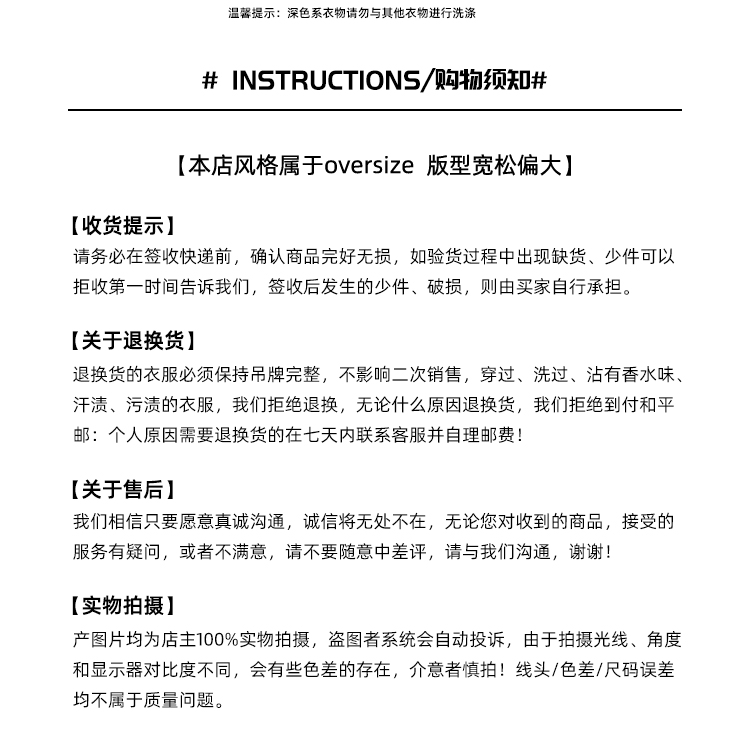 温馨提示：深色系衣物请勿与其他衣物进行洗涤

# INSTRUCTIONS/购物须知#

【本店风格属于oversize 版型宽松偏大】

【收货提示】
请务必在签收快递前，确认商品完好无损，如验货过程中出现缺货、少件可以拒收第一时间告诉我们，签收后发生的少件、破损，则由买家自行承担。

【关于退换货】
退换货的衣服必须保持吊牌完整，不影响二次销售，穿过、洗过、沾有香水味、汗渍、污渍的衣服，我们拒绝退换，无论什么原因退换货，我们拒绝到付和平邮：个人原因需要退换货的在七天内联系客服并自理邮费！

【关于售后】
我们相信只要愿意真诚沟通，诚信将无处不在，无论您对收到的商品，接受的服务有疑问，或者不满意，请不要随意中差评，请与我们沟通，谢谢！

【实物拍摄】
产图片均为店主100%实物拍摄，盗图者系统会自动投诉，由于拍摄光线、角度和显示器对比度不同，会有些色差的存在，介意者慎拍！线头/色差/尺码误差均不属于质量问题。